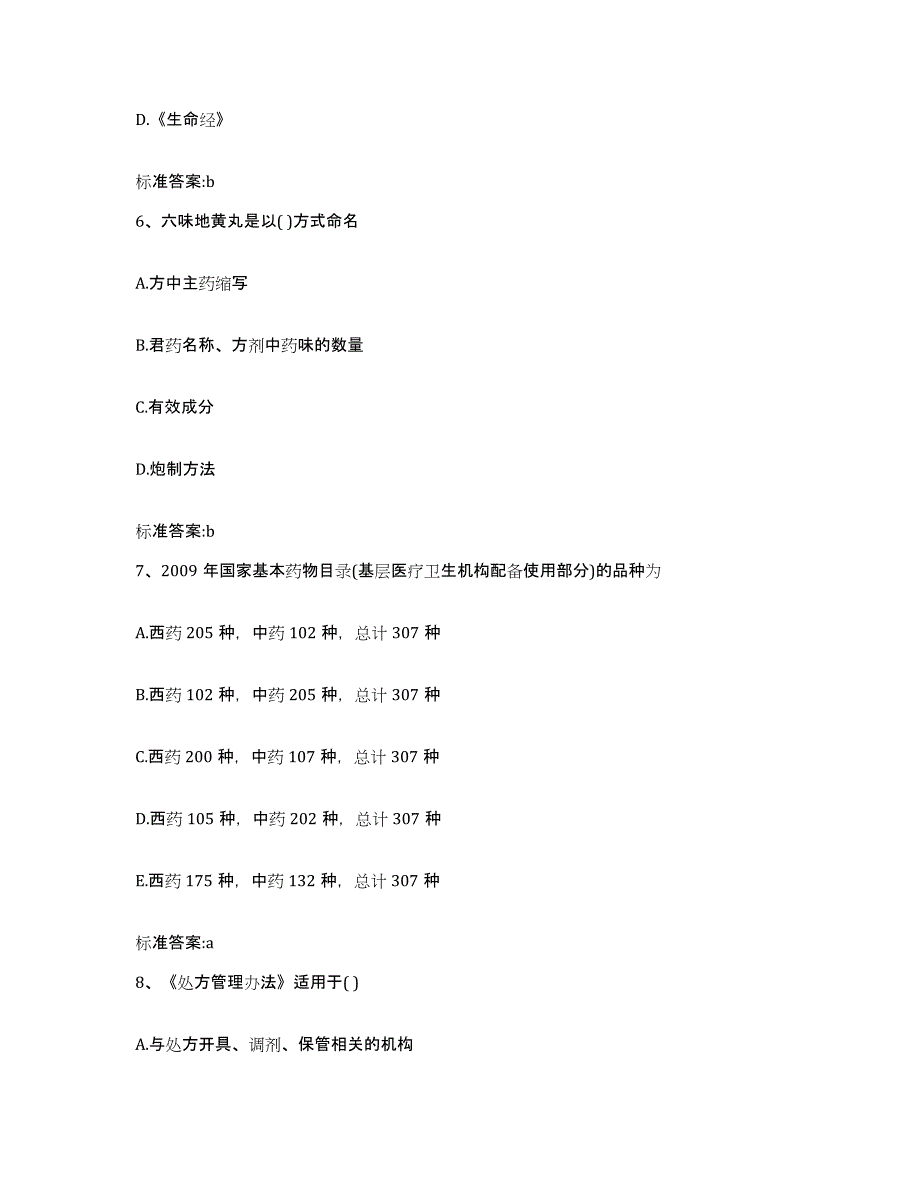 D.《生命经》

标准答案:b

6、六味地黄丸是以( )方式命名

A.方中主药缩写

B.君药名称、方剂中药味的数量

C.有效成分

D.炮制方法

标准答案:b

7、2009 年国家基本药物目录(基层医疗卫生机构配备使用部分)的品种为

A.西药 205 种，中药 102 种，总计 307 种

B.西药 102 种，中药 205 种，总计 307 种

C.西药 200 种，中药 107 种，总计 307 种

D.西药 105 种，中药 202 种，总计 307 种

E.西药 175 种，中药 132 种，总计 307 种

标准答案:a

8、《处方管理办法》适用于( )

A.与处方开具、调剂、保管相关的机构